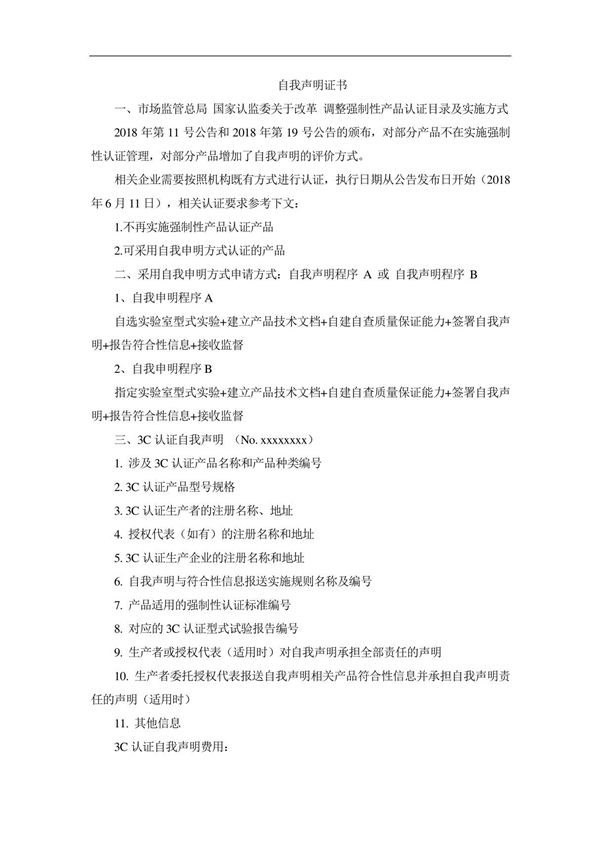 自我声明证书

一、市场监管总局 国家认监委关于改革 调整强制性产品认证目录及实施方式 2018 年第 11 号公告和 2018 年第 19 号公告的颁布，对部分产品不在实施强制性认证管理，对部分产品增加了自我声明的评价方式。

相关企业需要按照机构既有方式进行认证，执行日期从公告发布日开始（2018 年 6 月 11 日），相关认证要求参考下文：

1.不再实施强制性产品认证产品

2.可采用自我申明方式认证的产品

二、采用自我申明方式申请方式：自我声明程序 A 或 自我声明程序 B

1、自我申明程序 A

自选实验室型式实验+建立产品技术文档+自建自查质量保证能力+签署自我声明+报告符合性信息+接收监督

2、自我申明程序 B

指定实验室型式实验+建立产品技术文档+自建自查质量保证能力+签署自我声明+报告符合性信息+接收监督

三、3C 认证自我声明 （No. xxxxxxxx）

1. 涉及 3C 认证产品名称和产品种类编号

2. 3C 认证产品型号规格

3. 3C 认证生产者的注册名称、地址

4. 授权代表（如有）的注册名称和地址

5. 3C 认证生产企业的注册名称和地址

6. 自我声明与符合性信息报送实施规则名称及编号

7. 产品适用的强制性认证标准编号

8. 对应的 3C 认证型式试验报告编号

9. 生产者或授权代表（适用时）对自我声明承担全部责任的声明

10. 生产者委托授权代表报送自我声明相关产品符合性信息并承担自我声明责任的声明（适用时）

11. 其他信息

3C 认证自我声明费用：